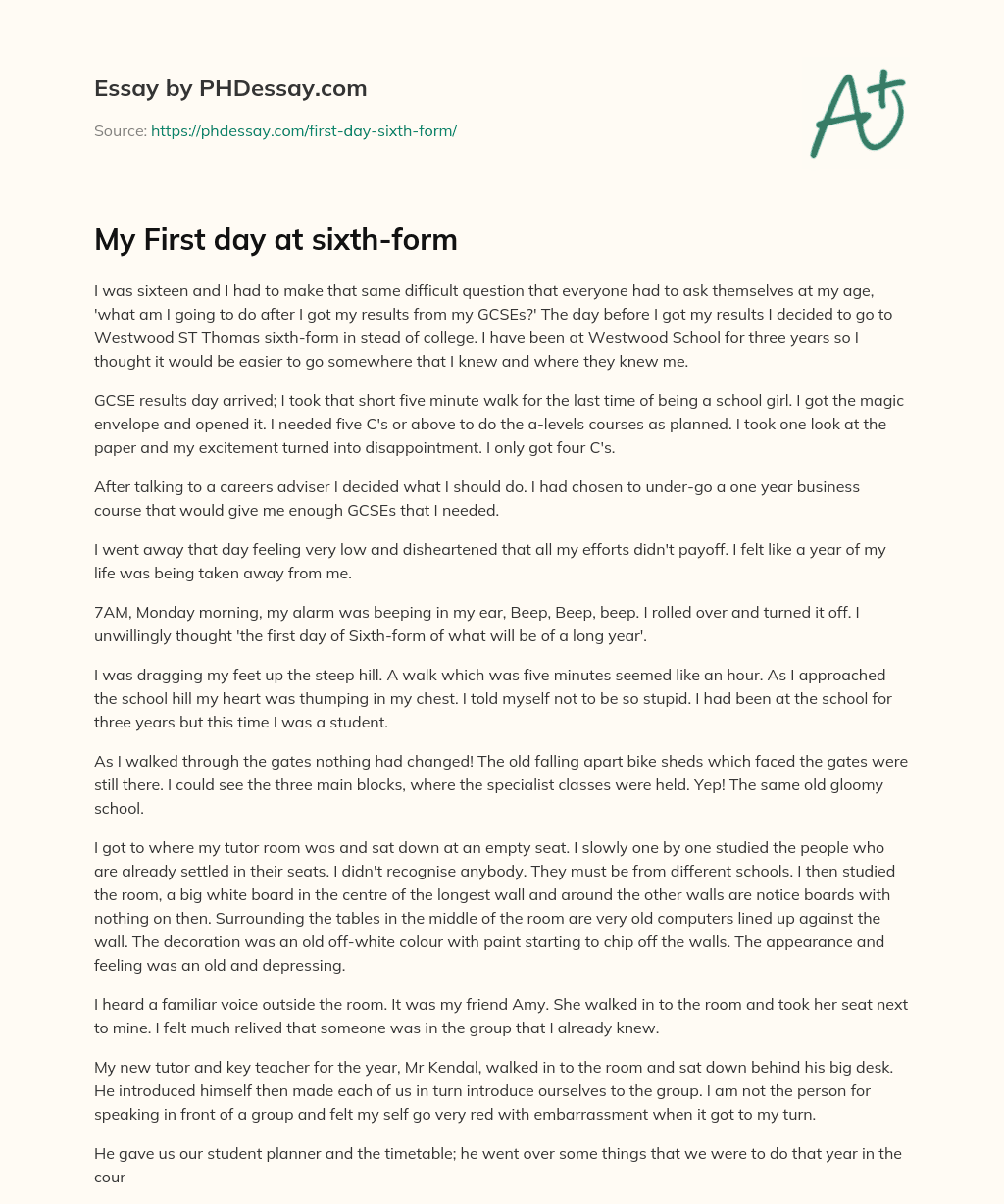 Essay by PHDessay.com

Source: https://phdessay.com/first-day-sixth-form/

A+

My First day at sixth-form

I was sixteen and I had to make that same difficult question that everyone had to ask themselves at my age, 'what am I going to do after I got my results from my GCSEs?' The day before I got my results I decided to go to Westwood ST Thomas sixth-form in stead of college. I have been at Westwood School for three years so I thought it would be easier to go somewhere that I knew and where they knew me.

GCSE results day arrived; I took that short five minute walk for the last time of being a school girl. I got the magic envelope and opened it. I needed five C's or above to do the a-levels courses as planned. I took one look at the paper and my excitement turned into disappointment. I only got four C's.

After talking to a careers adviser I decided what I should do. I had chosen to under-go a one year business course that would give me enough GCSEs that I needed.

I went away that day feeling very low and disheartened that all my efforts didn't payoff. I felt like a year of my life was being taken away from me.

7AM, Monday morning, my alarm was beeping in my ear, Beep, Beep, beep. I rolled over and turned it off. I unwillingly thought 'the first day of Sixth-form of what will be of a long year'.

I was dragging my feet up the steep hill. A walk which was five minutes seemed like an hour. As I approached the school hill my heart was thumping in my chest. I told myself not to be so stupid. I had been at the school for three years but this time I was a student.

As I walked through the gates nothing had changed! The old falling apart bike sheds which faced the gates were still there. I could see the three main blocks, where the specialist classes were held. Yep! The same old gloomy school.

I got to where my tutor room was and sat down at an empty seat. I slowly one by one studied the people who are already settled in their seats. I didn't recognise anybody. They must be from different schools. I then studied the room, a big white board in the centre of the longest wall and around the other walls are notice boards with nothing on then. Surrounding the tables in the middle of the room are very old computers lined up against the wall. The decoration was an old off-white colour with paint starting to chip off the walls. The appearance and feeling was an old and depressing.

I heard a familiar voice outside the room. It was my friend Amy. She walked in to the room and took her seat next to mine. I felt much relived that someone was in the group that I already knew.

My new tutor and key teacher for the year, Mr Kendal, walked in to the room and sat down behind his big desk. He introduced himself then made each of us in turn introduce ourselves to the group. I am not the person for speaking in front of a group and felt my self go very red with embarrassment when it got to my turn.

He gave us our student planner and the timetable; he went over some things that we were to do that year in the cour